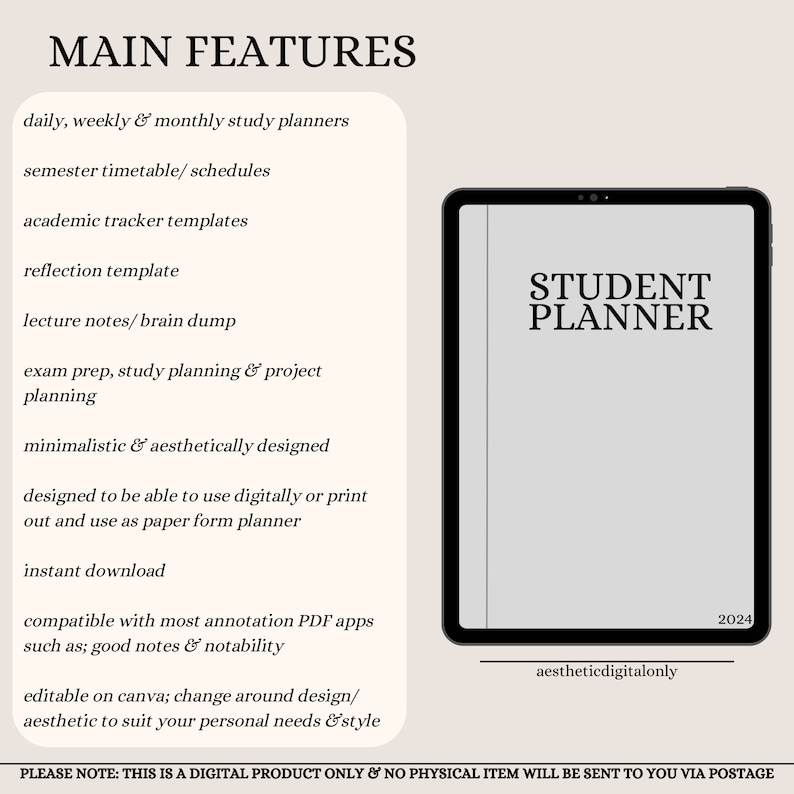 MAIN FEATURES

daily, weekly & monthly study planners

semester timetable/ schedules

academic tracker templates

reflection template

lecture notes/ brain dump

exam prep, study planning & project planning

minimalistic & aesthetically designed

designed to be able to use digitally or print out and use as paper form planner

instant download

compatible with most annotation PDF apps such as; good notes & notability

editable on canva; change around design/ aesthetic to suit your personal needs &style

STUDENT PLANNER

2024

aestheticdigitalonly

PLEASE NOTE: THIS IS A DIGITAL PRODUCT ONLY & NO PHYSICAL ITEM WILL BE SENT TO YOU VIA POSTAGE